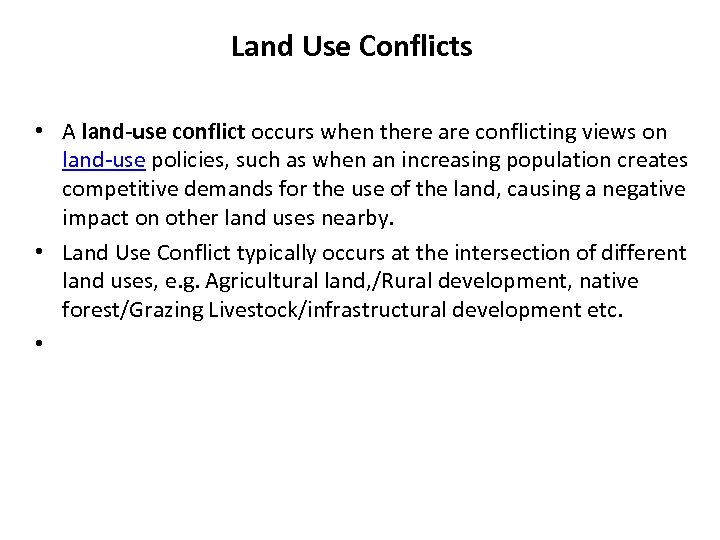 Land Use Conflicts

• A land-use conflict occurs when there are conflicting views on land-use policies, such as when an increasing population creates competitive demands for the use of the land, causing a negative impact on other land uses nearby.

• Land Use Conflict typically occurs at the intersection of different land uses, e.g. Agricultural land,/Rural development, native forest/Grazing Livestock/infrastructural development etc.

•